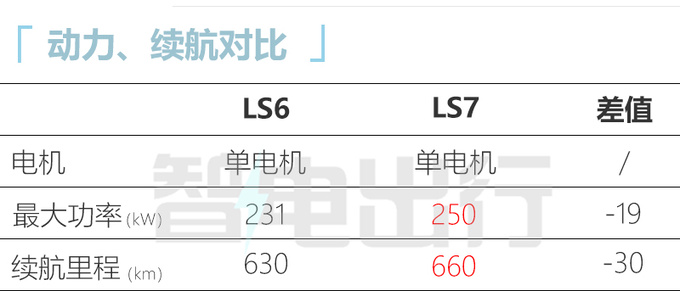 「 动力、续航对比 」

| | LS6 | LS7 | 差值 |
|---|---|---|---|
| 电机 | 单电机 | 单电机 | / |
| 最大功率 (kW) | 231 | 250 | -19 |
| 续航里程 (km) | 630 | 660 | -30 |

智电出行